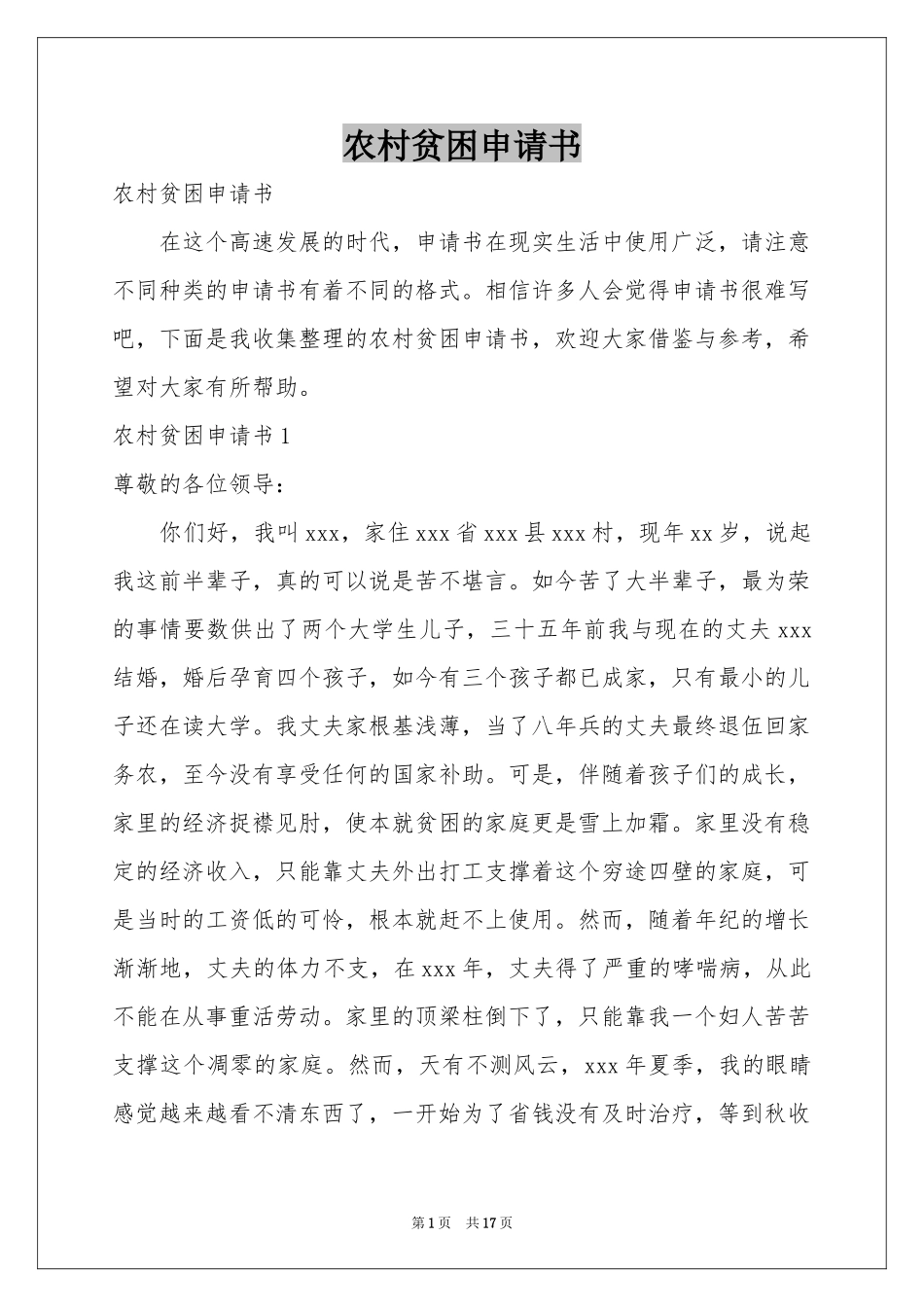 农村贫困申请书

农村贫困申请书

在这个高速发展的时代，申请书在现实生活中使用广泛，请注意不同种类的申请书有着不同的格式。相信许多人会觉得申请书很难写吧，下面是我收集整理的农村贫困申请书，欢迎大家借鉴与参考，希望对大家有所帮助。

农村贫困申请书1

尊敬的各位领导：

你们好，我叫xxx，家住xxx省xxx县xxx村，现年xx岁，说起我这前半辈子，真的可以说是苦不堪言。如今苦了大半辈子，最为荣的事情要数供出了两个大学生儿子，三十五年前我与现在的丈夫xxx结婚，婚后孕育四个孩子，如今有三个孩子都已成家，只有最小的儿子还在读大学。我丈夫家根基浅薄，当了八年兵的丈夫最终退伍回家务农，至今没有享受任何的国家补助。可是，伴随着孩子们的成长，家里的经济捉襟见肘，使本就贫困的家庭更是雪上加霜。家里没有稳定的经济收入，只能靠丈夫外出打工支撑着这个穷途四壁的家庭，可是当时的工资低的可怜，根本就赶不上使用。然而，随着年纪的增长渐渐地，丈夫的体力不支，在xxx年，丈夫得了严重的哮喘病，从此不能在从事重活劳动。家里的顶梁柱倒下了，只能靠我一个妇人苦苦支撑这个凋零的家庭。然而，天有不测风云，xxx年夏季，我的眼睛感觉越来越看不清东西了，一开始为了省钱没有及时治疗，等到秋收

第1页 共17页